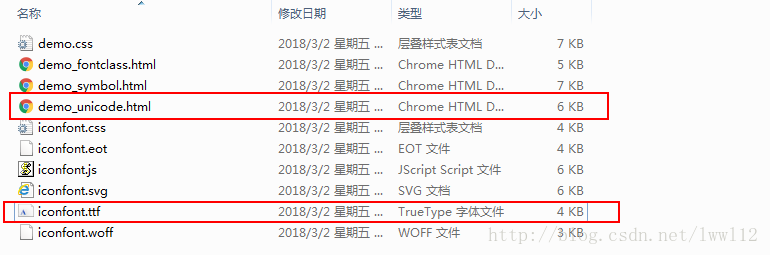 | 名称 | 修改日期 | 类型 | 大小 |
|---|---|---|---|
| demo.css | 2018/3/2 星期五 ... | 层叠样式表文档 | 7 KB |
| demo_fontclass.html | 2018/3/2 星期五 ... | Chrome HTML D... | 5 KB |
| demo_symbol.html | 2018/3/2 星期五 ... | Chrome HTML D... | 7 KB |
| demo_unicode.html | 2018/3/2 星期五 ... | Chrome HTML D... | 6 KB |
| iconfont.css | 2018/3/2 星期五 ... | 层叠样式表文档 | 4 KB |
| iconfont.eot | 2018/3/2 星期五 ... | EOT 文件 | 4 KB |
| iconfont.js | 2018/3/2 星期五 ... | JScript Script 文件 | 6 KB |
| iconfont.svg | 2018/3/2 星期五 ... | SVG 文档 | 6 KB |
| iconfont.ttf | 2018/3/2 星期五 ... | TrueType 字体文件 | 4 KB |
| iconfont.woff | 2018/3/2 星期五 ... | WOFF 文件 | 3 KB |

http://blog.csdn.net/lww112